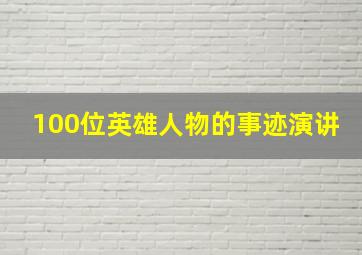 100位英雄人物的事迹演讲